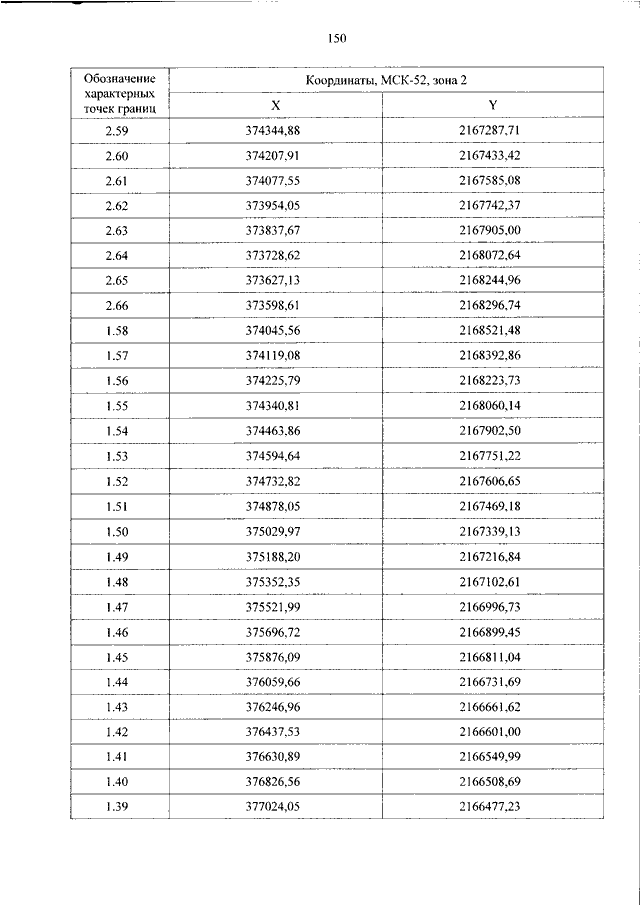 150

| Обозначение характерных точек границ | Координаты, МСК-52, зона 2 | |
|---|---|---|
| | X | Y |
| 2.59 | 374344,88 | 2167287,71 |
| 2.60 | 374207,91 | 2167433,42 |
| 2.61 | 374077,55 | 2167585,08 |
| 2.62 | 373954,05 | 2167742,37 |
| 2.63 | 373837,67 | 2167905,00 |
| 2.64 | 373728,62 | 2168072,64 |
| 2.65 | 373627,13 | 2168244,96 |
| 2.66 | 373598,61 | 2168296,74 |
| 1.58 | 374045,56 | 2168521,48 |
| 1.57 | 374119,08 | 2168392,86 |
| 1.56 | 374225,79 | 2168223,73 |
| 1.55 | 374340,81 | 2168060,14 |
| 1.54 | 374463,86 | 2167902,50 |
| 1.53 | 374594,64 | 2167751,22 |
| 1.52 | 374732,82 | 2167606,65 |
| 1.51 | 374878,05 | 2167469,18 |
| 1.50 | 375029,97 | 2167339,13 |
| 1.49 | 375188,20 | 2167216,84 |
| 1.48 | 375352,35 | 2167102,61 |
| 1.47 | 375521,99 | 2166996,73 |
| 1.46 | 375696,72 | 2166899,45 |
| 1.45 | 375876,09 | 2166811,04 |
| 1.44 | 376059,66 | 2166731,69 |
| 1.43 | 376246,96 | 2166661,62 |
| 1.42 | 376437,53 | 2166601,00 |
| 1.41 | 376630,89 | 2166549,99 |
| 1.40 | 376826,56 | 2166508,69 |
| 1.39 | 377024,05 | 2166477,23 |